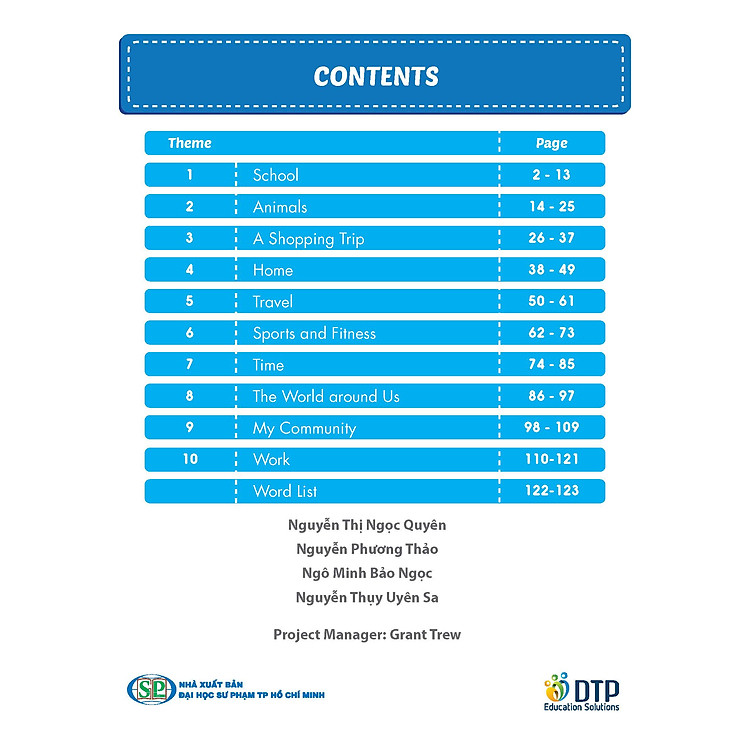 CONTENTS

| Theme | | Page |
|---|---|---|
| 1 | School | 2 - 13 |
| 2 | Animals | 14 - 25 |
| 3 | A Shopping Trip | 26 - 37 |
| 4 | Home | 38 - 49 |
| 5 | Travel | 50 - 61 |
| 6 | Sports and Fitness | 62 - 73 |
| 7 | Time | 74 - 85 |
| 8 | The World around Us | 86 - 97 |
| 9 | My Community | 98 - 109 |
| 10 | Work | 110-121 |
| | Word List | 122-123 |

Nguyễn Thị Ngọc Quyên
Nguyễn Phương Thảo
Ngô Minh Bảo Ngọc
Nguyễn Thụy Uyên Sa

Project Manager: Grant Trew

SP NHÀ XUẤT BẢN ĐẠI HỌC SƯ PHẠM TP HỒ CHÍ MINH

DTP Education Solutions